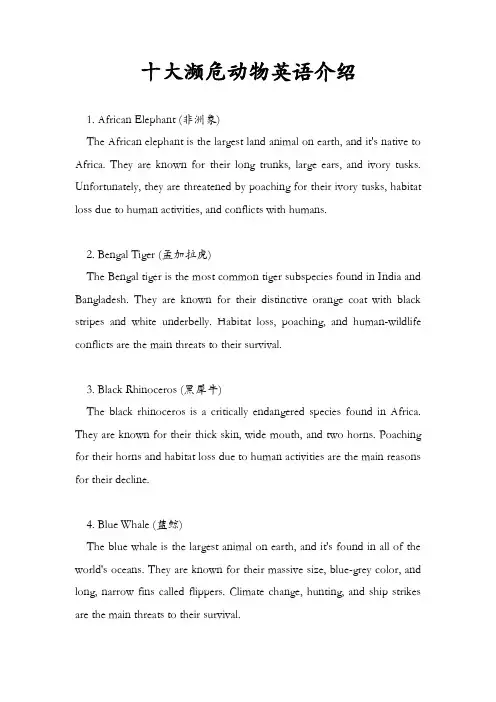 十大濒危动物英语介绍

1. African Elephant (非洲象)

The African elephant is the largest land animal on earth, and it's native to Africa. They are known for their long trunks, large ears, and ivory tusks. Unfortunately, they are threatened by poaching for their ivory tusks, habitat loss due to human activities, and conflicts with humans.

2. Bengal Tiger (孟加拉虎)

The Bengal tiger is the most common tiger subspecies found in India and Bangladesh. They are known for their distinctive orange coat with black stripes and white underbelly. Habitat loss, poaching, and human-wildlife conflicts are the main threats to their survival.

3. Black Rhinoceros (黑犀牛)

The black rhinoceros is a critically endangered species found in Africa. They are known for their thick skin, wide mouth, and two horns. Poaching for their horns and habitat loss due to human activities are the main reasons for their decline.

4. Blue Whale (蓝鲸)

The blue whale is the largest animal on earth, and it's found in all of the world's oceans. They are known for their massive size, blue-grey color, and long, narrow fins called flippers. Climate change, hunting, and ship strikes are the main threats to their survival.